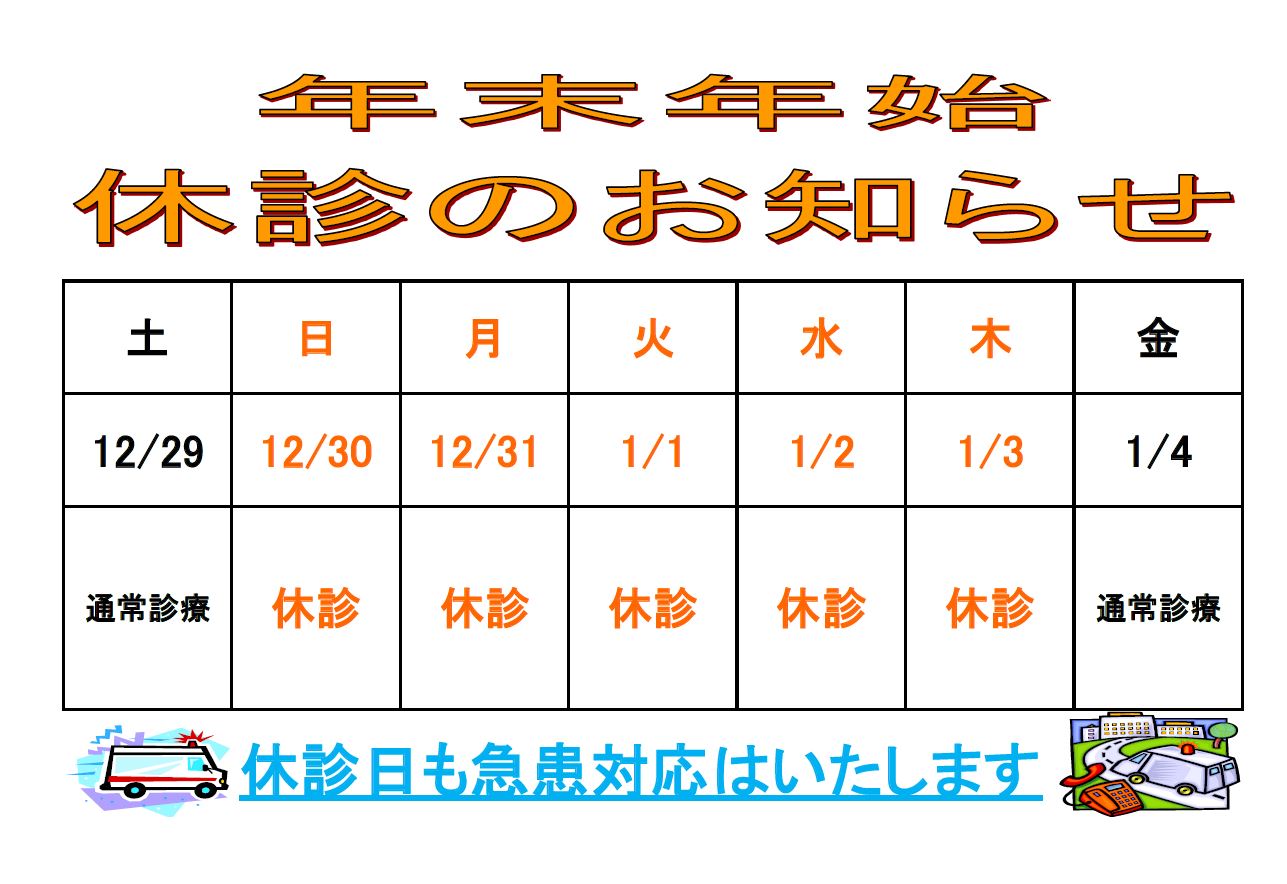 年末年始
休診のお知らせ

| 土 | 日 | 月 | 火 | 水 | 木 | 金 |
|---|---|---|---|---|---|---|
| 12/29 | 12/30 | 12/31 | 1/1 | 1/2 | 1/3 | 1/4 |
| 通常診療 | 休診 | 休診 | 休診 | 休診 | 休診 | 通常診療 |

休診日も急患対応はいたします